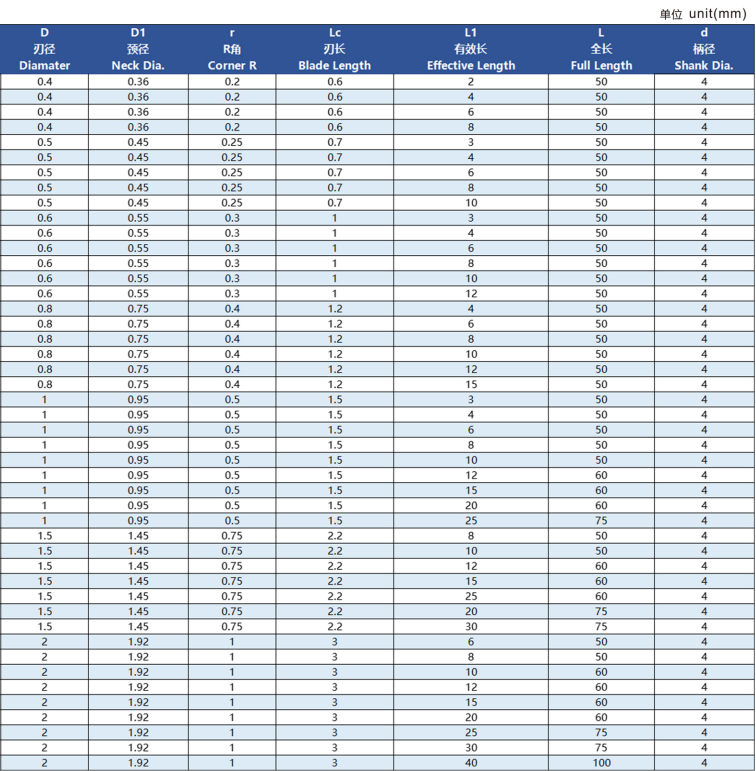 单位 unit(mm)

| D 刃径 Diamater | D1 颈径 Neck Dia. | r R角 Corner R | Lc 刃长 Blade Length | L1 有效长 Effective Length | L 全长 Full Length | d 柄径 Shank Dia. |
|---|---|---|---|---|---|---|
| 0.4 | 0.36 | 0.2 | 0.6 | 2 | 50 | 4 |
| 0.4 | 0.36 | 0.2 | 0.6 | 4 | 50 | 4 |
| 0.4 | 0.36 | 0.2 | 0.6 | 6 | 50 | 4 |
| 0.4 | 0.36 | 0.2 | 0.6 | 8 | 50 | 4 |
| 0.5 | 0.45 | 0.25 | 0.7 | 3 | 50 | 4 |
| 0.5 | 0.45 | 0.25 | 0.7 | 4 | 50 | 4 |
| 0.5 | 0.45 | 0.25 | 0.7 | 6 | 50 | 4 |
| 0.5 | 0.45 | 0.25 | 0.7 | 8 | 50 | 4 |
| 0.5 | 0.45 | 0.25 | 0.7 | 10 | 50 | 4 |
| 0.6 | 0.55 | 0.3 | 1 | 3 | 50 | 4 |
| 0.6 | 0.55 | 0.3 | 1 | 4 | 50 | 4 |
| 0.6 | 0.55 | 0.3 | 1 | 6 | 50 | 4 |
| 0.6 | 0.55 | 0.3 | 1 | 8 | 50 | 4 |
| 0.6 | 0.55 | 0.3 | 1 | 10 | 50 | 4 |
| 0.6 | 0.55 | 0.3 | 1 | 12 | 50 | 4 |
| 0.8 | 0.75 | 0.4 | 1.2 | 4 | 50 | 4 |
| 0.8 | 0.75 | 0.4 | 1.2 | 6 | 50 | 4 |
| 0.8 | 0.75 | 0.4 | 1.2 | 8 | 50 | 4 |
| 0.8 | 0.75 | 0.4 | 1.2 | 10 | 50 | 4 |
| 0.8 | 0.75 | 0.4 | 1.2 | 12 | 50 | 4 |
| 0.8 | 0.75 | 0.4 | 1.2 | 15 | 50 | 4 |
| 1 | 0.95 | 0.5 | 1.5 | 3 | 50 | 4 |
| 1 | 0.95 | 0.5 | 1.5 | 4 | 50 | 4 |
| 1 | 0.95 | 0.5 | 1.5 | 6 | 50 | 4 |
| 1 | 0.95 | 0.5 | 1.5 | 8 | 50 | 4 |
| 1 | 0.95 | 0.5 | 1.5 | 10 | 50 | 4 |
| 1 | 0.95 | 0.5 | 1.5 | 12 | 60 | 4 |
| 1 | 0.95 | 0.5 | 1.5 | 15 | 60 | 4 |
| 1 | 0.95 | 0.5 | 1.5 | 20 | 60 | 4 |
| 1 | 0.95 | 0.5 | 1.5 | 25 | 75 | 4 |
| 1.5 | 1.45 | 0.75 | 2.2 | 8 | 50 | 4 |
| 1.5 | 1.45 | 0.75 | 2.2 | 10 | 50 | 4 |
| 1.5 | 1.45 | 0.75 | 2.2 | 12 | 60 | 4 |
| 1.5 | 1.45 | 0.75 | 2.2 | 15 | 60 | 4 |
| 1.5 | 1.45 | 0.75 | 2.2 | 25 | 60 | 4 |
| 1.5 | 1.45 | 0.75 | 2.2 | 20 | 75 | 4 |
| 1.5 | 1.45 | 0.75 | 2.2 | 30 | 75 | 4 |
| 2 | 1.92 | 1 | 3 | 6 | 50 | 4 |
| 2 | 1.92 | 1 | 3 | 8 | 50 | 4 |
| 2 | 1.92 | 1 | 3 | 10 | 60 | 4 |
| 2 | 1.92 | 1 | 3 | 12 | 60 | 4 |
| 2 | 1.92 | 1 | 3 | 15 | 60 | 4 |
| 2 | 1.92 | 1 | 3 | 20 | 60 | 4 |
| 2 | 1.92 | 1 | 3 | 25 | 75 | 4 |
| 2 | 1.92 | 1 | 3 | 30 | 75 | 4 |
| 2 | 1.92 | 1 | 3 | 40 | 100 | 4 |